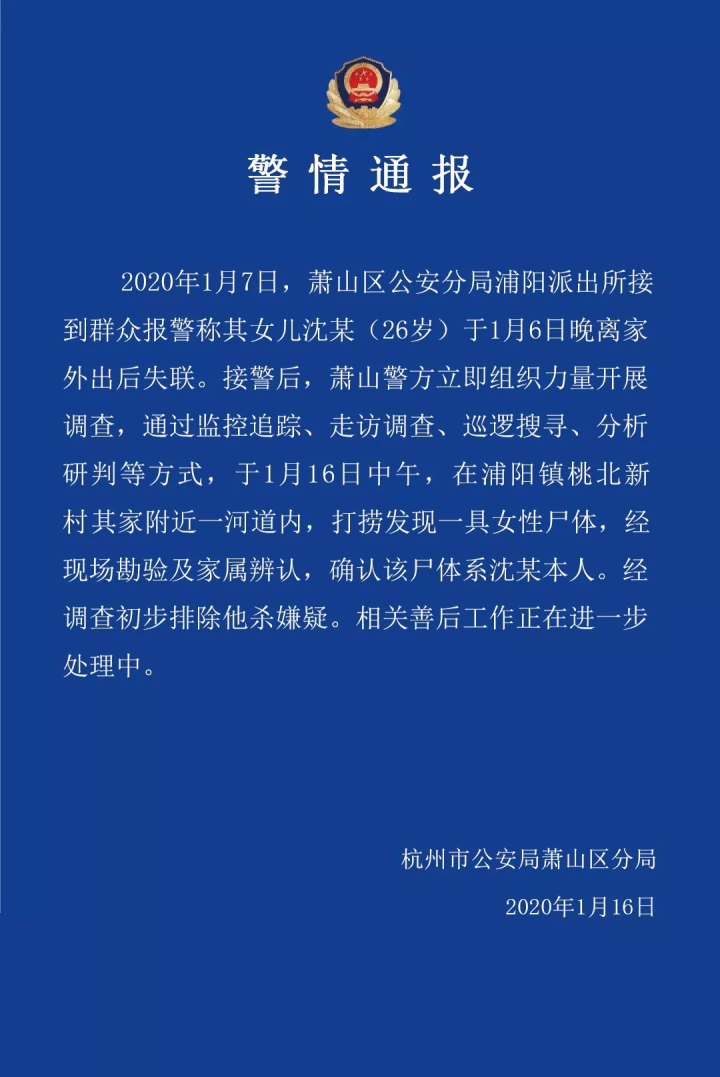 警情通报

2020年1月7日，萧山区公安分局浦阳派出所接到群众报警称其女儿沈某（26岁）于1月6日晚离家外出后失联。接警后，萧山警方立即组织力量开展调查，通过监控追踪、走访调查、巡逻搜寻、分析研判等方式，于1月16日中午，在浦阳镇桃北新村其家附近一河道内，打捞发现一具女性尸体，经现场勘验及家属辨认，确认该尸体系沈某本人。经调查初步排除他杀嫌疑。相关善后工作正在进一步处理中。

杭州市公安局萧山区分局
2020年1月16日